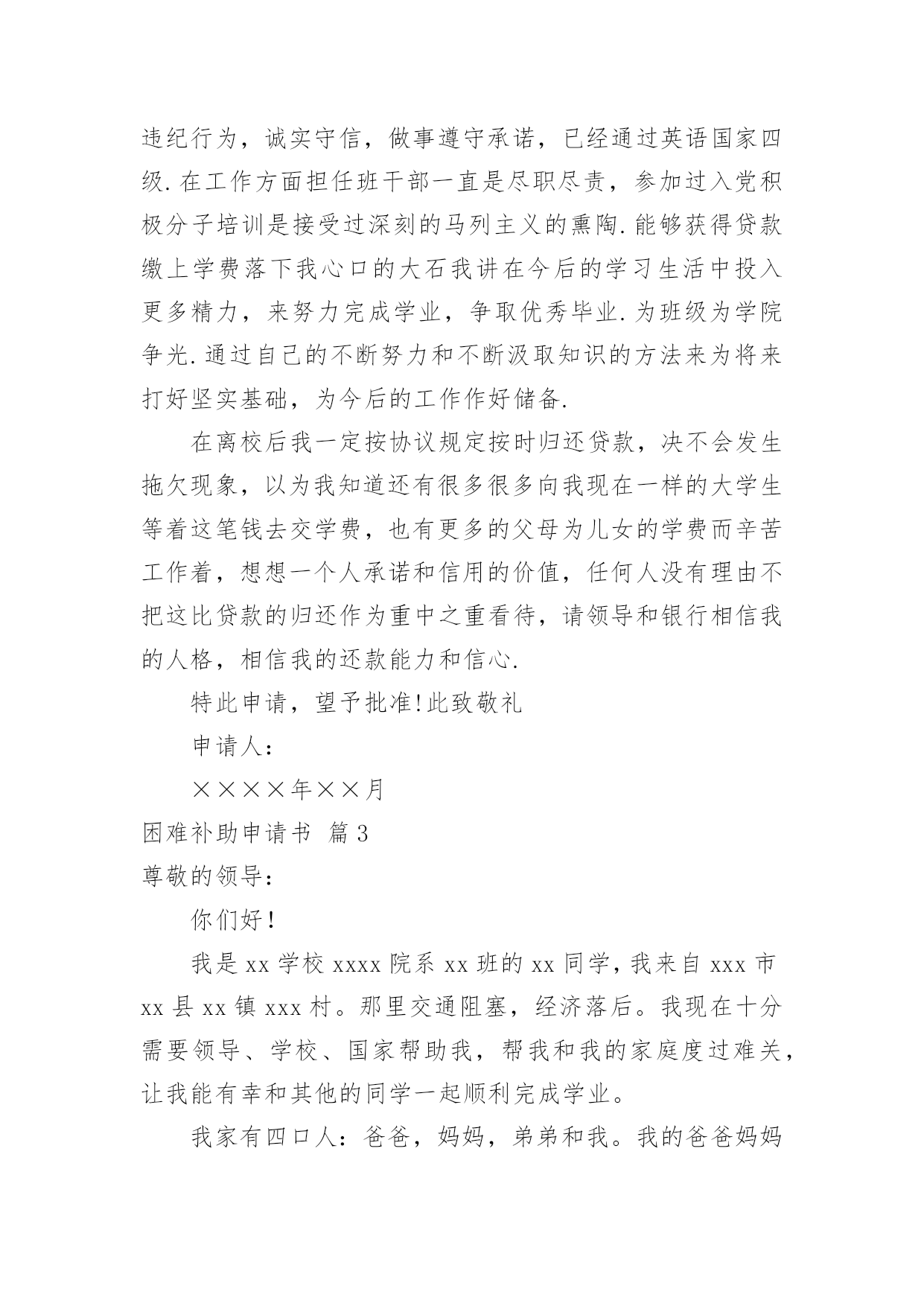 违纪行为，诚实守信，做事遵守承诺，已经通过英语国家四级.在工作方面担任班干部一直是尽职尽责，参加过入党积极分子培训是接受过深刻的马列主义的熏陶.能够获得贷款缴上学费落下我心口的大石我讲在今后的学习生活中投入更多精力，来努力完成学业，争取优秀毕业.为班级为学院争光.通过自己的不断努力和不断汲取知识的方法来为将来打好坚实基础，为今后的工作作好储备.

在离校后我一定按协议规定按时归还贷款，决不会发生拖欠现象，以为我知道还有很多很多向我现在一样的大学生等着这笔钱去交学费，也有更多的父母为儿女的学费而辛苦工作着，想想一个人承诺和信用的价值，任何人没有理由不把这比贷款的归还作为重中之重看待，请领导和银行相信我的人格，相信我的还款能力和信心.

特此申请，望予批准!此致敬礼

申请人：

××××年××月

困难补助申请书 篇3

尊敬的领导：

你们好！

我是xx学校xxxx院系xx班的xx同学，我来自xxx市xx县xx镇xxx村。那里交通阻塞，经济落后。我现在十分需要领导、学校、国家帮助我，帮我和我的家庭度过难关，让我能有幸和其他的同学一起顺利完成学业。

我家有四口人：爸爸，妈妈，弟弟和我。我的爸爸妈妈